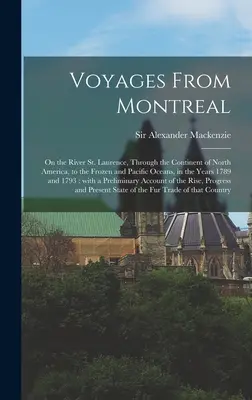 Voyages From Montreal

Sir Alexander Mackenzie

On the River St. Laurence, Through the Continent of North America, to the Frozen and Pacific Oceans, in the Years 1789 and 1793 : with a Preliminary Account of the Rise, Progress and Present State of the Fur Trade of that Country